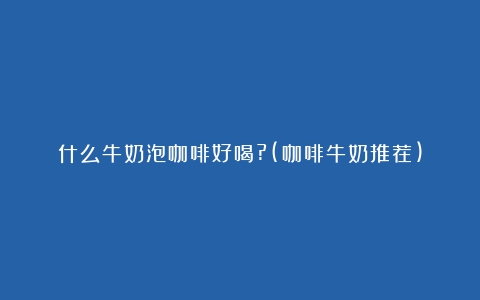 什么牛奶泡咖啡好喝?(咖啡牛奶推荐)